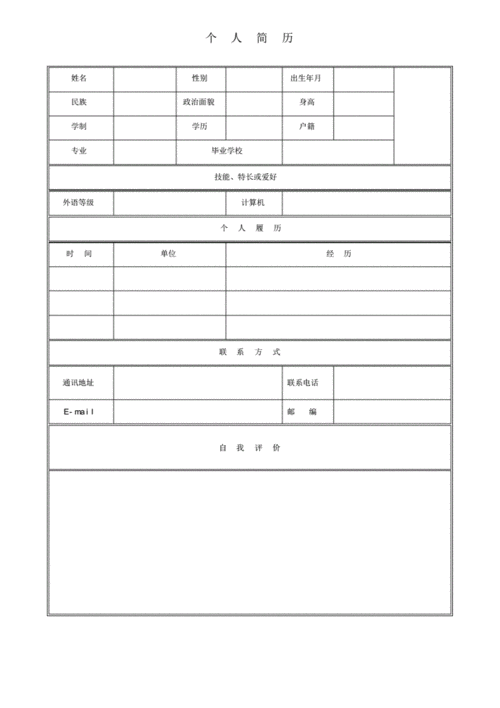 个 人 简 历

| 姓名 | | 性别 | | 出生年月 | | |
|---|---|---|---|---|---|---|
| 民族 | | 政治面貌 | | 身高 | | |
| 学制 | | 学历 | | 户籍 | | |
| 专业 | | 毕业学校 | | | | |

技能、特长或爱好

| 外语等级 | | 计算机 | |
|---|---|---|---|

个 人 履 历

| 时 间 | 单位 | 经 历 |
|---|---|---|
| | | |
| | | |
| | | |

联 系 方 式

| 通讯地址 | | 联系电话 | |
|---|---|---|---|
| E-mail | | 邮 编 | |

自 我 评 价